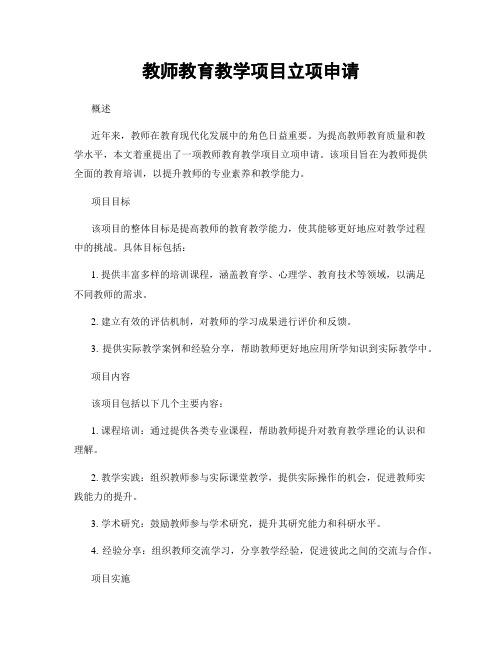 教师教育教学项目立项申请

概述

近年来，教师在教育现代化发展中的角色日益重要。为提高教师教育质量和教学水平，本文着重提出了一项教师教育教学项目立项申请。该项目旨在为教师提供全面的教育培训，以提升教师的专业素养和教学能力。

项目目标

该项目的整体目标是提高教师的教育教学能力，使其能够更好地应对教学过程中的挑战。具体目标包括：

1. 提供丰富多样的培训课程，涵盖教育学、心理学、教育技术等领域，以满足不同教师的需求。

2. 建立有效的评估机制，对教师的学习成果进行评价和反馈。

3. 提供实际教学案例和经验分享，帮助教师更好地应用所学知识到实际教学中。

项目内容

该项目包括以下几个主要内容：

1. 课程培训：通过提供各类专业课程，帮助教师提升对教育教学理论的认识和理解。

2. 教学实践：组织教师参与实际课堂教学，提供实际操作的机会，促进教师实践能力的提升。

3. 学术研究：鼓励教师参与学术研究，提升其研究能力和科研水平。

4. 经验分享：组织教师交流学习，分享教学经验，促进彼此之间的交流与合作。

项目实施